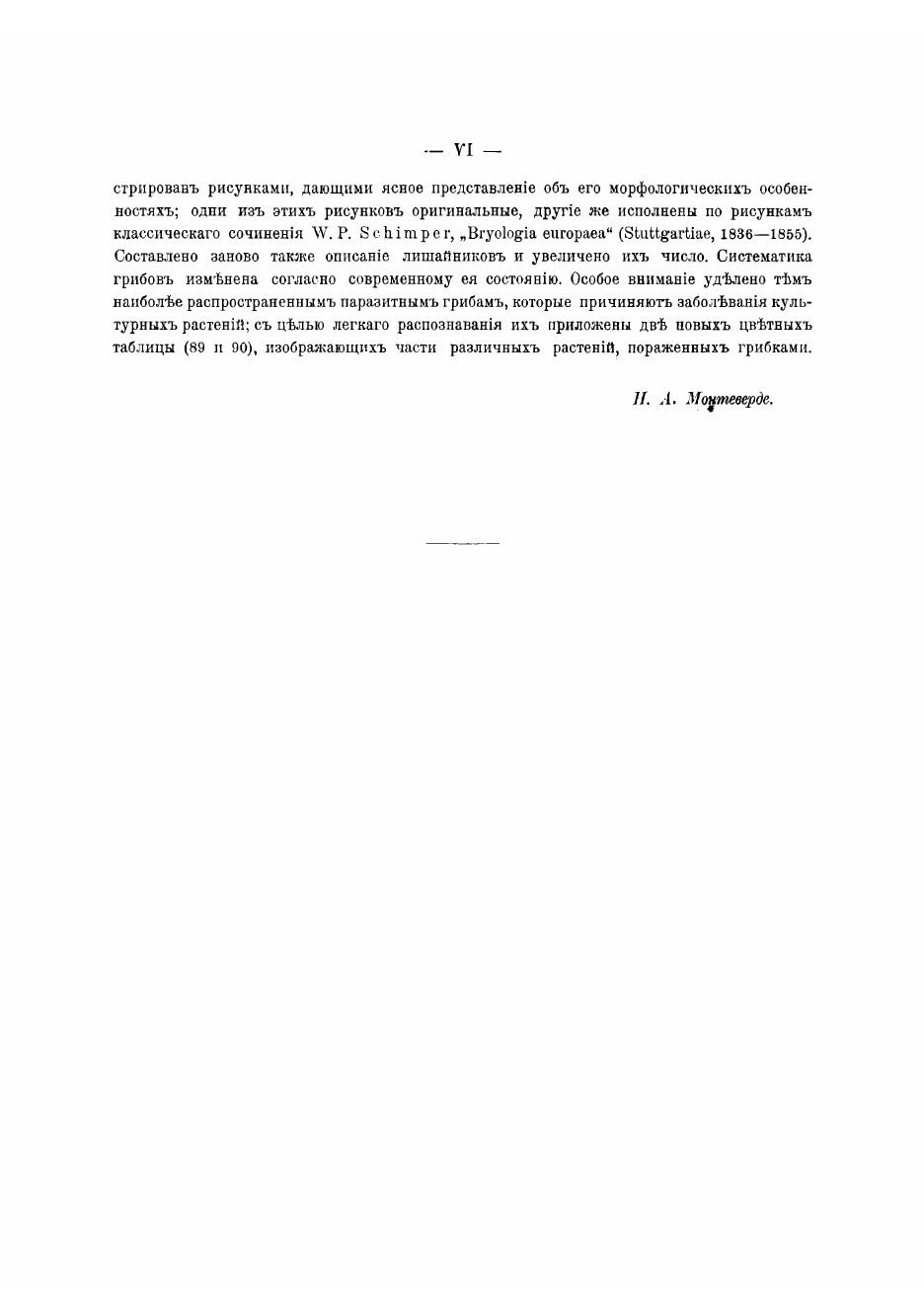 — VI —

стрированъ рисунками, дающими ясное представленіе объ его морфологическихъ особенностяхъ; одни изъ этихъ рисунковъ оригинальные, другіе же исполнены по рисункамъ классическаго сочиненія W. P. Schimper, „Bryologia europaea“ (Stuttgartiae, 1836—1855). Составлено заново также описаніе лишайниковъ и увеличено ихъ число. Систематика грибовъ измѣнена согласно современному ея состоянію. Особое вниманіе удѣлено тѣмъ наиболѣе распространеннымъ паразитнымъ грибамъ, которые причиняютъ заболѣванія культурныхъ растеній; съ цѣлью легкаго распознаванія ихъ приложены двѣ новыхъ цвѣтныхъ таблицы (89 и 90), изображающихъ части различныхъ растеній, пораженныхъ грибками.

Н. А. Монтеверде.